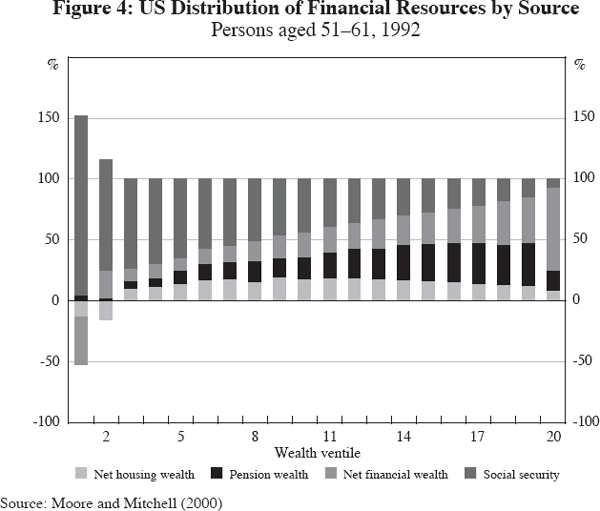 Figure 4: US Distribution of Financial Resources by Source
Persons aged 51–61, 1992

%
150
100
50
0
-50
-100

%
150
100
50
0
-50
-100

2
5
8
11
14
17
20
Wealth ventile

Net housing wealth
Pension wealth
Net financial wealth
Social security

Source: Moore and Mitchell (2000)